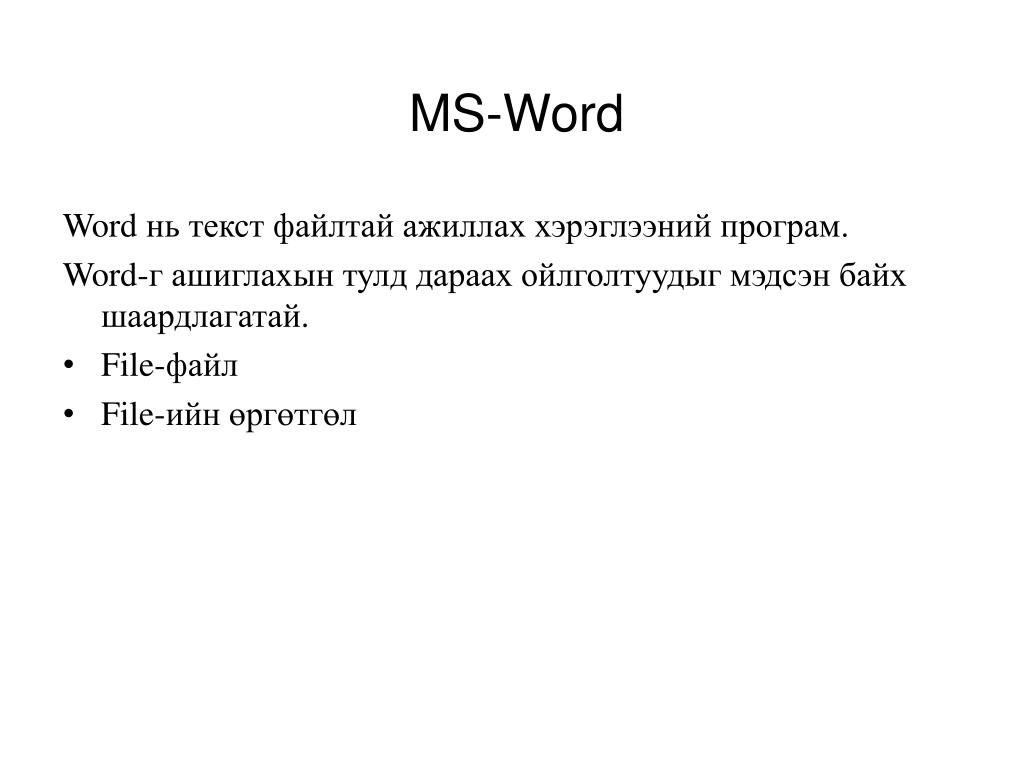 MS-Word

Word нь текст файлтай ажиллах хэрэглээний програм.

Word-г ашиглахын тулд дараах ойлголтуудыг мэдсэн байх шаардлагатай.

• File-файл
• File-ийн өргөтгөл